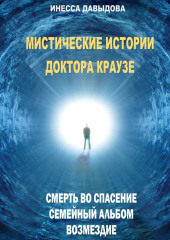 ИНЕССА ДАВЫДОВА

МИСТИЧЕСКИЕ ИСТОРИИ ДОКТОРА КРАУЗЕ

СМЕРТЬ ВО СПАСЕНИЕ
СЕМЕЙНЫЙ АЛЬБОМ
ВОЗМЕЗДИЕ